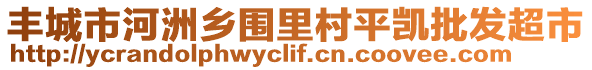 丰城市河洲乡围里村平凯批发超市
http://ycrandolphwyclif.cn.coovee.com